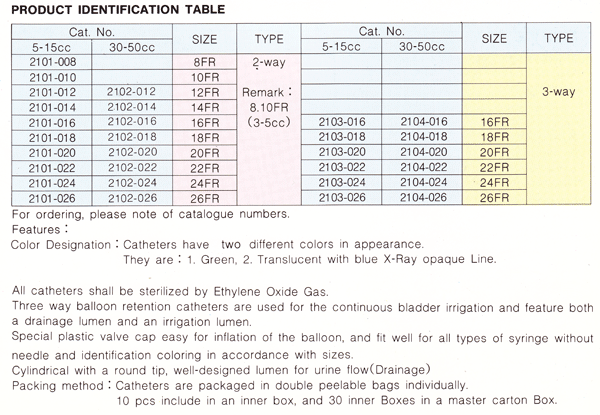 PRODUCT IDENTIFICATION TABLE

| Cat. No. 5-15cc | Cat. No. 30-50cc | SIZE | TYPE | Cat. No. 5-15cc | Cat. No. 30-50cc | SIZE | TYPE |
|---|---|---|---|---|---|---|---|
| 2101-008 | | 8FR | 2-way | | | | |
| 2101-010 | | 10FR | | | | | |
| 2101-012 | 2102-012 | 12FR | Remark : | | | | 3-way |
| 2101-014 | 2102-014 | 14FR | 8.10FR | | | | |
| 2101-016 | 2102-016 | 16FR | (3-5cc) | 2103-016 | 2104-016 | 16FR | |
| 2101-018 | 2102-018 | 18FR | | 2103-018 | 2104-018 | 18FR | |
| 2101-020 | 2102-020 | 20FR | | 2103-020 | 2104-020 | 20FR | |
| 2101-022 | 2102-022 | 22FR | | 2103-022 | 2104-022 | 22FR | |
| 2101-024 | 2102-024 | 24FR | | 2103-024 | 2104-024 | 24FR | |
| 2101-026 | 2102-026 | 26FR | | 2103-026 | 2104-026 | 26FR | |

For ordering, please note of catalogue numbers.
Features :
Color Designation : Catheters have two different colors in appearance.
They are : 1. Green, 2. Translucent with blue X-Ray opaque Line.

All catheters shall be sterilized by Ethylene Oxide Gas.
Three way balloon retention catheters are used for the continuous bladder irrigation and feature both a drainage lumen and an irrigation lumen.
Special plastic valve cap easy for inflation of the balloon, and fit well for all types of syringe without needle and identification coloring in accordance with sizes.
Cylindrical with a round tip, well-designed lumen for urine flow(Drainage)
Packing method : Catheters are packaged in double peelable bags individually.
10 pcs include in an inner box, and 30 inner Boxes in a master carton Box.